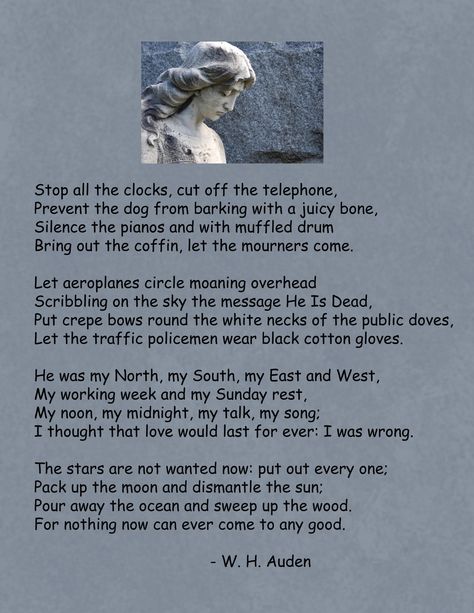 Stop all the clocks, cut off the telephone,
Prevent the dog from barking with a juicy bone,
Silence the pianos and with muffled drum
Bring out the coffin, let the mourners come.

Let aeroplanes circle moaning overhead
Scribbling on the sky the message He Is Dead,
Put crepe bows round the white necks of the public doves,
Let the traffic policemen wear black cotton gloves.

He was my North, my South, my East and West,
My working week and my Sunday rest,
My noon, my midnight, my talk, my song;
I thought that love would last for ever: I was wrong.

The stars are not wanted now: put out every one;
Pack up the moon and dismantle the sun;
Pour away the ocean and sweep up the wood.
For nothing now can ever come to any good.

- W. H. Auden